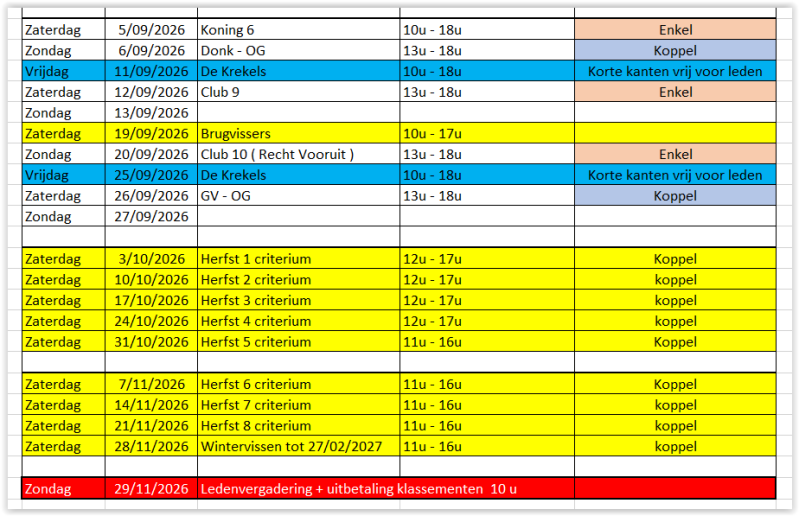 | | | | | |
|---|---|---|---|---|
| Zaterdag | 5/09/2026 | Koning 6 | 10u - 18u | Enkel |
| Zondag | 6/09/2026 | Donk - OG | 13u - 18u | Koppel |
| Vrijdag | 11/09/2026 | De Krekels | 10u - 18u | Korte kanten vrij voor leden |
| Zaterdag | 12/09/2026 | Club 9 | 13u - 18u | Enkel |
| Zondag | 13/09/2026 | | | |
| Zaterdag | 19/09/2026 | Brugvissers | 10u - 17u | |
| Zondag | 20/09/2026 | Club 10 ( Recht Vooruit ) | 13u - 18u | Enkel |
| Vrijdag | 25/09/2026 | De Krekels | 10u - 18u | Korte kanten vrij voor leden |
| Zaterdag | 26/09/2026 | GV - OG | 13u - 18u | Koppel |
| Zondag | 27/09/2026 | | | |
| | | | | |
| Zaterdag | 3/10/2026 | Herfst 1 criterium | 12u - 17u | Koppel |
| Zaterdag | 10/10/2026 | Herfst 2 criterium | 12u - 17u | koppel |
| Zaterdag | 17/10/2026 | Herfst 3 criterium | 12u - 17u | koppel |
| Zaterdag | 24/10/2026 | Herfst 4 criterium | 12u - 17u | koppel |
| Zaterdag | 31/10/2026 | Herfst 5 criterium | 11u - 16u | Koppel |
| | | | | |
| Zaterdag | 7/11/2026 | Herfst 6 criterium | 11u - 16u | Koppel |
| Zaterdag | 14/11/2026 | Herfst 7 criterium | 11u - 16u | koppel |
| Zaterdag | 21/11/2026 | Herfst 8 criterium | 11u - 16u | koppel |
| Zaterdag | 28/11/2026 | Wintervissen tot 27/02/2027 | 11u - 16u | koppel |
| | | | | |
| Zondag | 29/11/2026 | Ledenvergadering + uitbetaling klassementen 10 u | | |